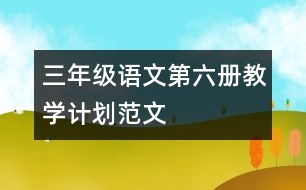 三年级语文第六册教学计划范文